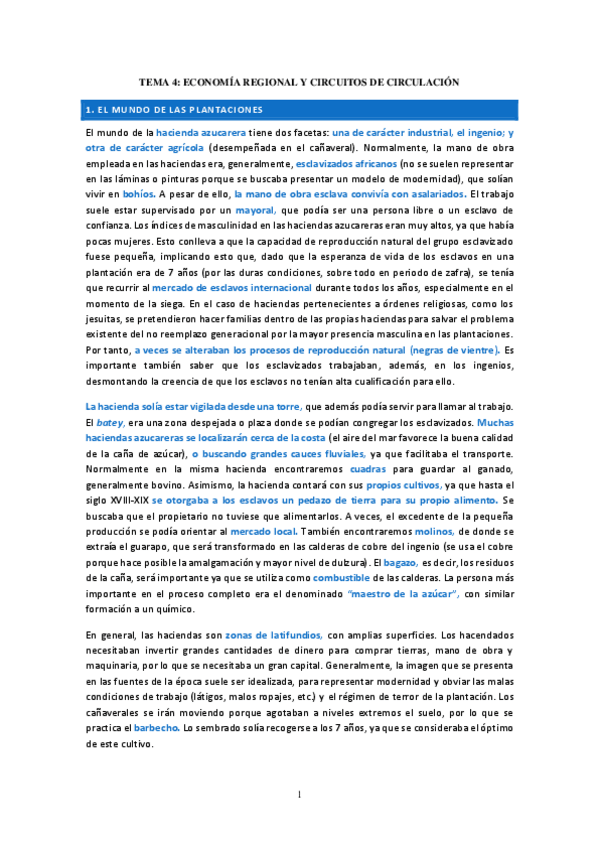 TEMA 4: ECONOMÍA REGIONAL Y CIRCUITOS DE CIRCULACIÓN

1. EL MUNDO DE LAS PLANTACIONES

El mundo de la hacienda azucarera tiene dos facetas: una de carácter industrial, el ingenio; y otra de carácter agrícola (desempeñada en el cañaveral). Normalmente, la mano de obra empleada en las haciendas era, generalmente, esclavizados africanos (no se suelen representar en las láminas o pinturas porque se buscaba presentar un modelo de modernidad), que solían vivir en bohíos. A pesar de ello, la mano de obra esclava convivía con asalariados. El trabajo suele estar supervisado por un mayoral, que podía ser una persona libre o un esclavo de confianza. Los índices de masculinidad en las haciendas azucareras eran muy altos, ya que había pocas mujeres. Esto conlleva a que la capacidad de reproducción natural del grupo esclavizado fuese pequeña, implicando esto que, dado que la esperanza de vida de los esclavos en una plantación era de 7 años (por las duras condiciones, sobre todo en periodo de zafra), se tenía que recurrir al mercado de esclavos internacional durante todos los años, especialmente en el momento de la siega. En el caso de haciendas pertenecientes a órdenes religiosas, como los jesuitas, se pretendieron hacer familias dentro de las propias haciendas para salvar el problema existente del no reemplazo generacional por la mayor presencia masculina en las plantaciones. Por tanto, a veces se alteraban los procesos de reproducción natural (negras de vientre). Es importante también saber que los esclavizados trabajaban, además, en los ingenios, desmontando la creencia de que los esclavos no tenían alta cualificación para ello.

La hacienda solía estar vigilada desde una torre, que además podía servir para llamar al trabajo. El batey, era una zona despejada o plaza donde se podían congregar los esclavizados. Muchas haciendas azucareras se localizarán cerca de la costa (el aire del mar favorece la buena calidad de la caña de azúcar), o buscando grandes cauces fluviales, ya que facilitaba el transporte. Normalmente en la misma hacienda encontraremos cuadras para guardar al ganado, generalmente bovino. Asimismo, la hacienda contará con sus propios cultivos, ya que hasta el siglo XVIII-XIX se otorgaba a los esclavos un pedazo de tierra para su propio alimento. Se buscaba que el propietario no tuviese que alimentarlos. A veces, el excedente de la pequeña producción se podía orientar al mercado local. También encontraremos molinos, de donde se extraía el guarapo, que será transformado en las calderas de cobre del ingenio (se usa el cobre porque hace posible la amalgamación y mayor nivel de dulzura). El bagazo, es decir, los residuos de la caña, será importante ya que se utiliza como combustible de las calderas. La persona más importante en el proceso completo era el denominado "maestro de la azúcar", con similar formación a un químico.

En general, las haciendas son zonas de latifundios, con amplias superficies. Los hacendados necesitaban invertir grandes cantidades de dinero para comprar tierras, mano de obra y maquinaria, por lo que se necesitaba un gran capital. Generalmente, la imagen que se presenta en las fuentes de la época suele ser idealizada, para representar modernidad y obviar las malas condiciones de trabajo (látigos, malos ropajes, etc.) y el régimen de terror de la plantación. Los cañaverales se irán moviendo porque agotaban a niveles extremos el suelo, por lo que se practica el barbecho. Lo sembrado solía recogerse a los 7 años, ya que se consideraba el óptimo de este cultivo.

1